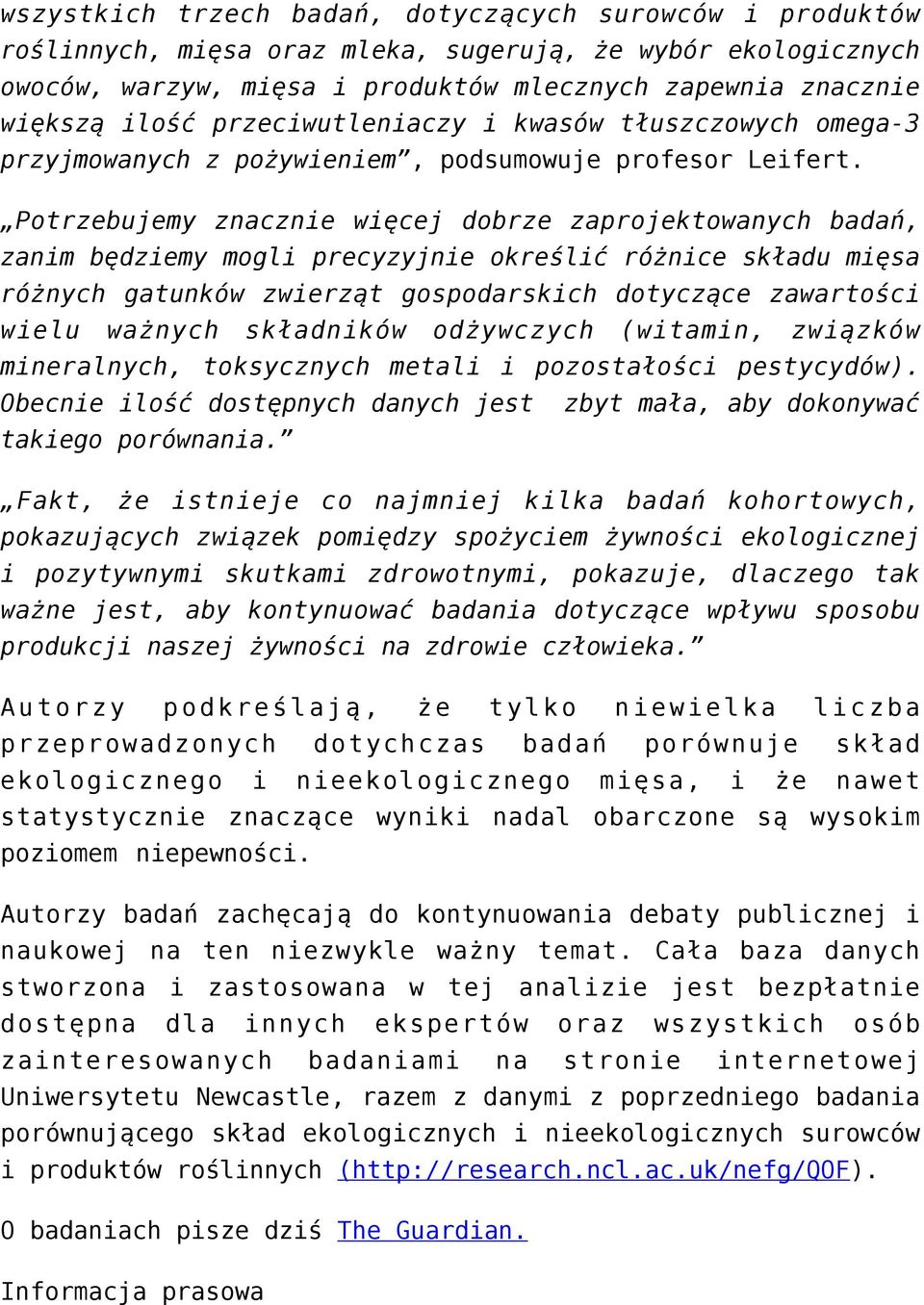 wszystkich trzech badań, dotyczących surowców i produktów roślinnych, mięsa oraz mleka, sugerują, że wybór ekologicznych owoców, warzyw, mięsa i produktów mlecznych zapewnia znacznie większą ilość przeciwutleniaczy i kwasów tłuszczowych omega-3 przyjmowanych z pożywieniem”, podsumowuje profesor Leifert.

„Potrzebujemy znacznie więcej dobrze zaprojektowanych badań, zanim będziemy mogli precyzyjnie określić różnice składu mięsa różnych gatunków zwierząt gospodarskich dotyczące zawartości wielu ważnych składników odżywczych (witamin, związków mineralnych, toksycznych metali i pozostałości pestycydów). Obecnie ilość dostępnych danych jest zbyt mała, aby dokonywać takiego porównania.”

„Fakt, że istnieje co najmniej kilka badań kohortowych, pokazujących związek pomiędzy spożyciem żywności ekologicznej i pozytywnymi skutkami zdrowotnymi, pokazuje, dlaczego tak ważne jest, aby kontynuować badania dotyczące wpływu sposobu produkcji naszej żywności na zdrowie człowieka.”

Autorzy podkreślają, że tylko niewielka liczba przeprowadzonych dotychczas badań porównuje skład ekologicznego i nieekologicznego mięsa, i że nawet statystycznie znaczące wyniki nadal obarczone są wysokim poziomem niepewności.

Autorzy badań zachęcają do kontynuowania debaty publicznej i naukowej na ten niezwykle ważny temat. Cała baza danych stworzona i zastosowana w tej analizie jest bezpłatnie dostępna dla innych ekspertów oraz wszystkich osób zainteresowanych badaniami na stronie internetowej Uniwersytetu Newcastle, razem z danymi z poprzedniego badania porównującego skład ekologicznych i nieekologicznych surowców i produktów roślinnych (http://research.ncl.ac.uk/nefg/QOF).

O badaniach pisze dziś The Guardian.

Informacja prasowa